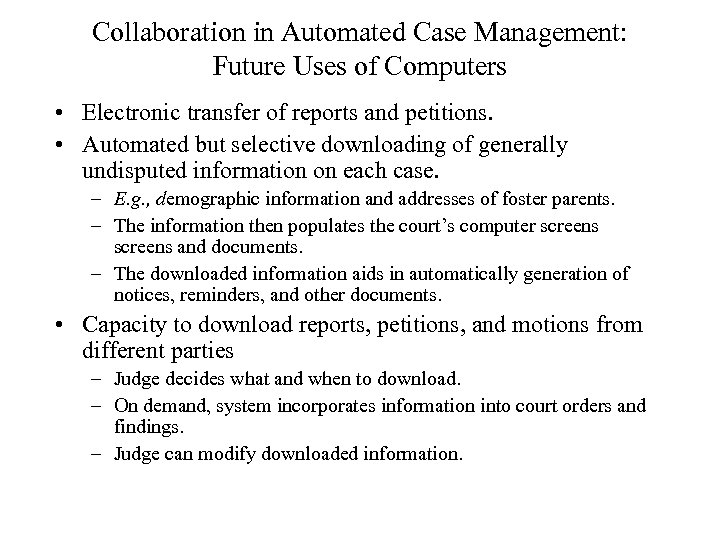 Collaboration in Automated Case Management: Future Uses of Computers

• Electronic transfer of reports and petitions.
• Automated but selective downloading of generally undisputed information on each case.
  – E.g., demographic information and addresses of foster parents.
  – The information then populates the court's computer screens screens and documents.
  – The downloaded information aids in automatically generation of notices, reminders, and other documents.
• Capacity to download reports, petitions, and motions from different parties
  – Judge decides what and when to download.
  – On demand, system incorporates information into court orders and findings.
  – Judge can modify downloaded information.